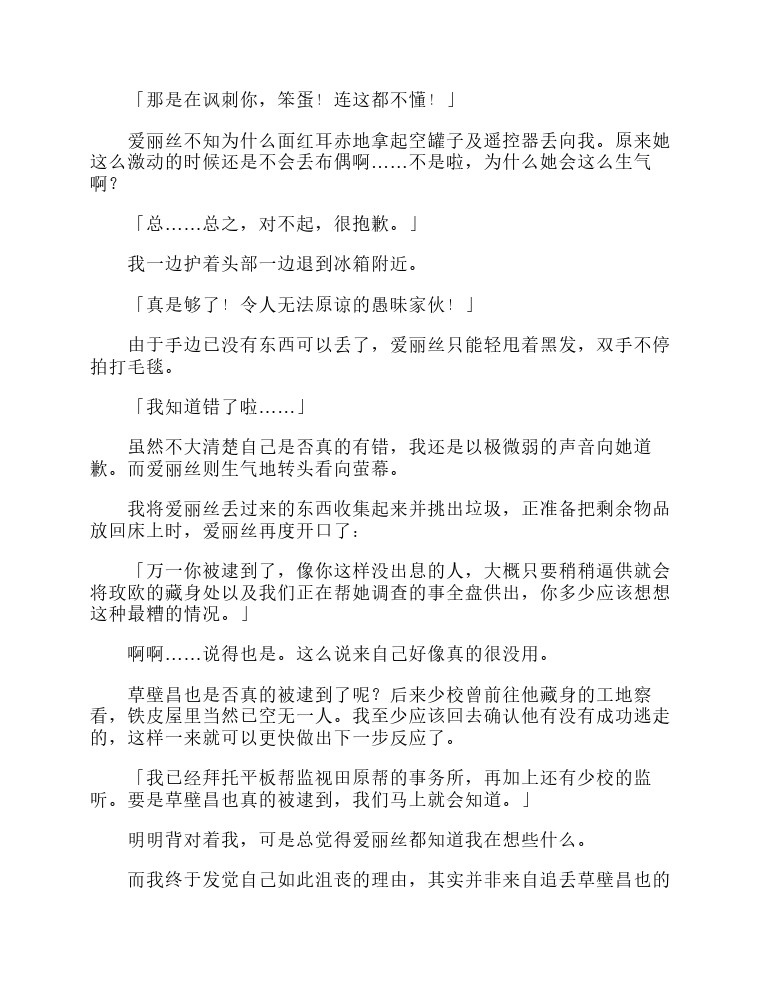 「那是在讽刺你，笨蛋！连这都不懂！」

爱丽丝不知为什么面红耳赤地拿起空罐子及遥控器丢向我。原来她这么激动的时候还是不会丢布偶啊……不是啦，为什么她会这么生气啊？

「总……总之，对不起，很抱歉。」

我一边护着头部一边退到冰箱附近。

「真是够了！令人无法原谅的愚昧家伙！」

由于手边已没有东西可以丢了，爱丽丝只能轻甩着黑发，双手不停拍打毛毯。

「我知道错了啦……」

虽然不大清楚自己是否真的有错，我还是以极微弱的声音向她道歉。而爱丽丝则生气地转头看向萤幕。

我将爱丽丝丢过来的东西收集起来并挑出垃圾，正准备把剩余物品放回床上时，爱丽丝再度开口了：

「万一你被逮到了，像你这样没出息的人，大概只要稍稍逼供就会将玫欧的藏身处以及我们正在帮她调查的事全盘供出，你多少应该想想这种最糟的情况。」

啊啊……说得也是。这么说来自己好像真的很没用。

草壁昌也是否真的被逮到了呢？后来少校曾前往他藏身的工地察看，铁皮屋里当然已空无一人。我至少应该回去确认他有没有成功逃走的，这样一来就可以更快做出下一步反应了。

「我已经拜托平板帮监视田原帮的事务所，再加上还有少校的监听。要是草壁昌也真的被逮到，我们马上就会知道。」

明明背对着我，可是总觉得爱丽丝都知道我在想些什么。

而我终于发觉自己如此沮丧的理由，其实并非来自追丢草壁昌也的